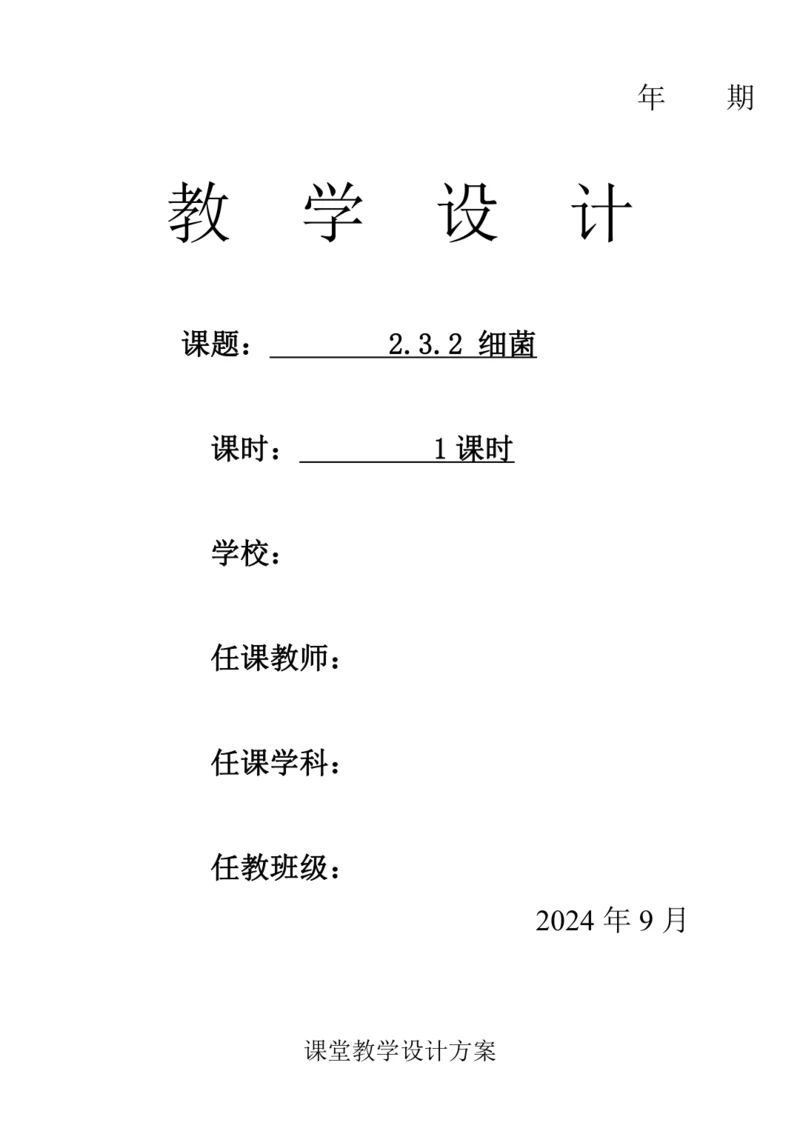 年 期

教 学 设 计

课题： 2.3.2 细菌

课时： 1 课时

学校：

任课教师：

任课学科：

任教班级：

2024 年 9 月

课堂教学设计方案